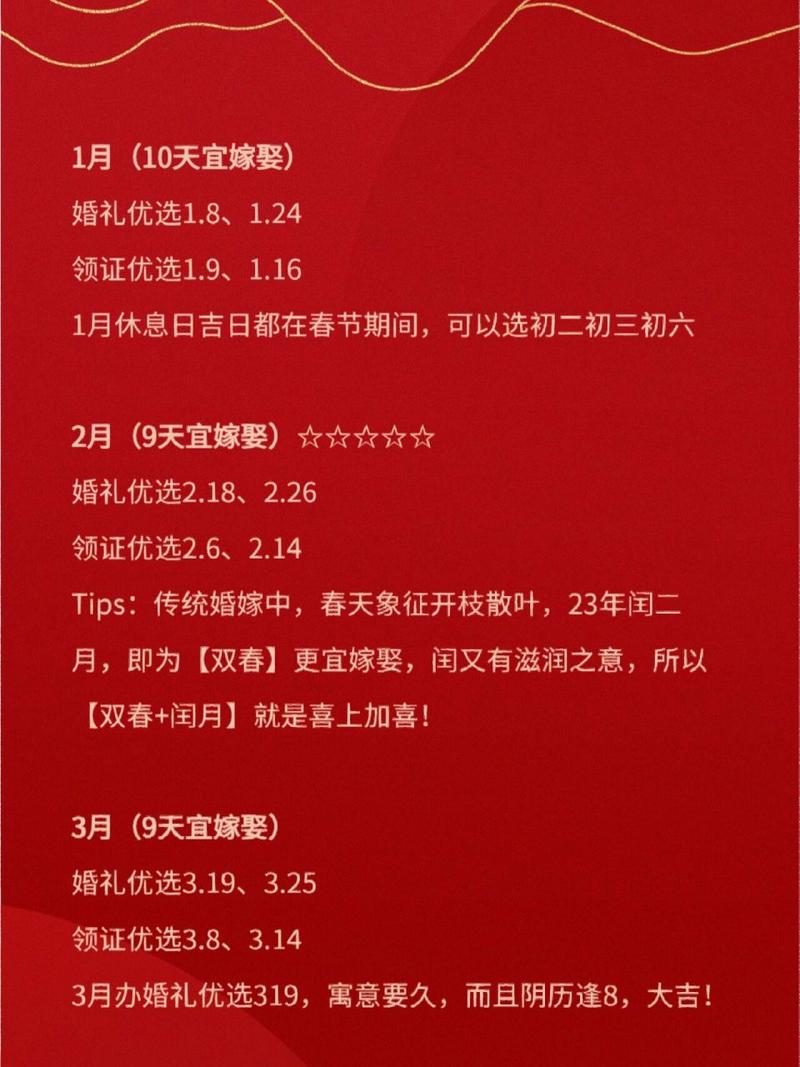 1月（10天宜嫁娶）
婚礼优选1.8、1.24
领证优选1.9、1.16
1月休息日吉日都在春节期间，可以选初二初三初六

2月（9天宜嫁娶）☆☆☆☆☆
婚礼优选2.18、2.26
领证优选2.6、2.14
Tips：传统婚嫁中，春天象征开枝散叶，23年闰二月，即为【双春】更宜嫁娶，闰又有滋润之意，所以【双春+闰月】就是喜上加喜！

3月（9天宜嫁娶）
婚礼优选3.19、3.25
领证优选3.8、3.14
3月办婚礼优选319，寓意要久，而且阴历逢8，大吉！